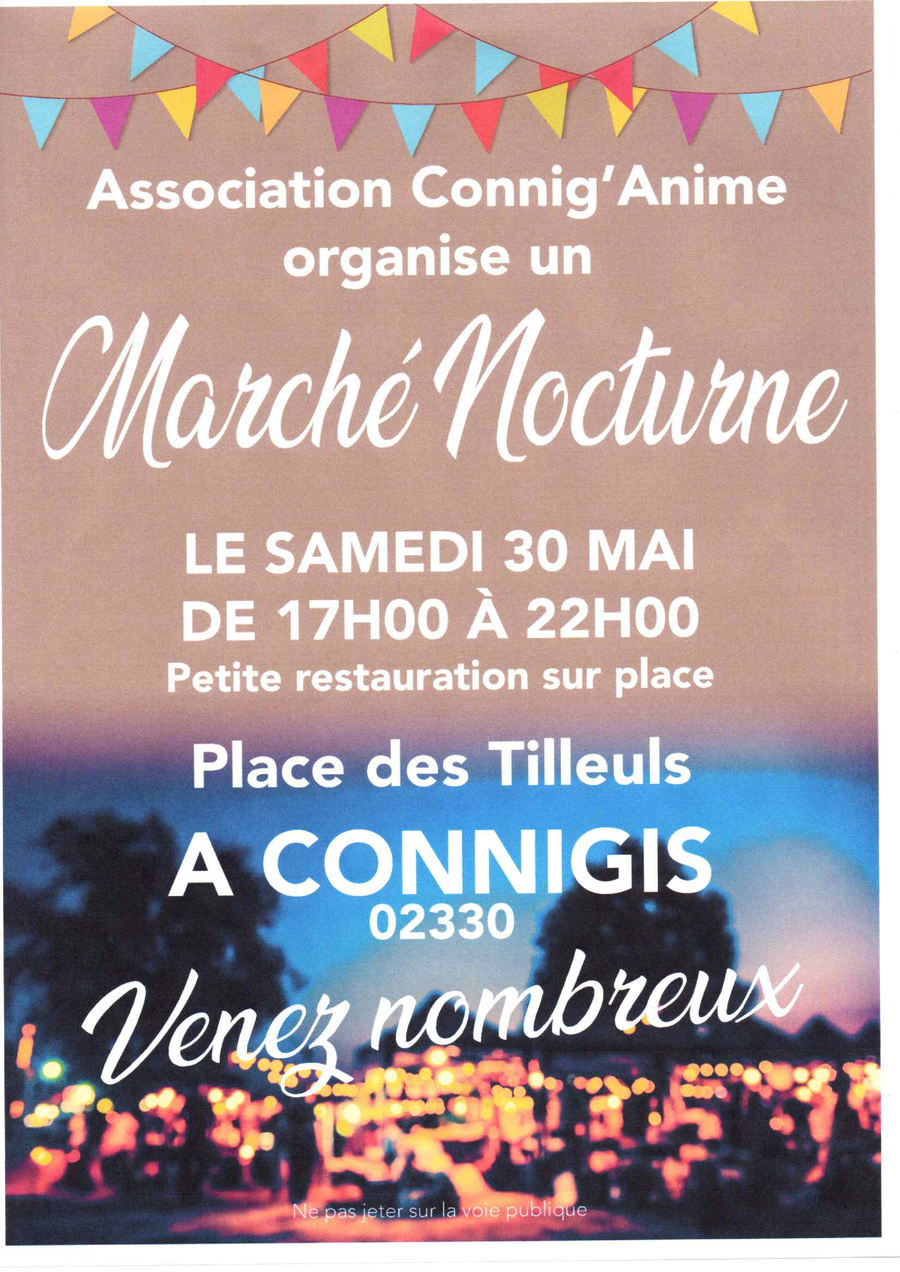 Association Connig'Anime
organise un

Marché Nocturne

LE SAMEDI 30 MAI
DE 17H00 À 22H00
Petite restauration sur place

Place des Tilleuls

A CONNIGIS
02330

Venez nombreux

Ne pas jeter sur la voie publique